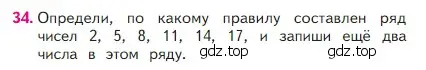 34. Определи, по какому правилу составлен ряд чисел 2, 5, 8, 11, 14, 17, и запиши ещё два числа в этом ряду. gdz.top gdz.top